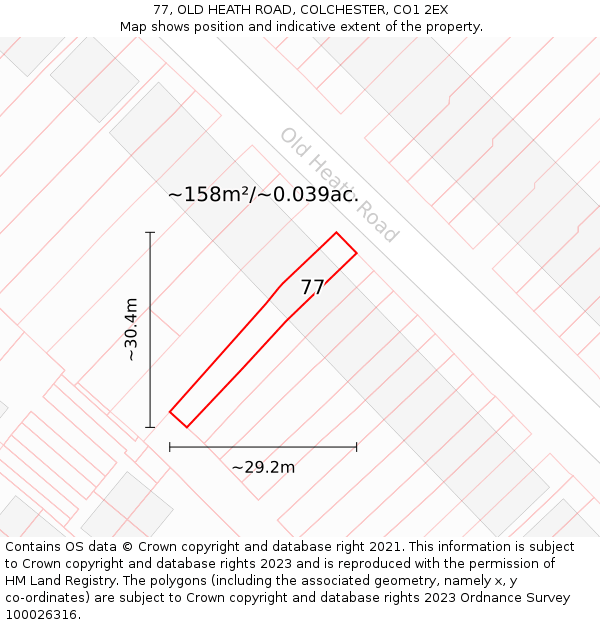 77, OLD HEATH ROAD, COLCHESTER, CO1 2EX
Map shows position and indicative extent of the property.

Old Heath Road

~158m²/~0.039ac.

77

~30.4m

~29.2m

Contains OS data © Crown copyright and database right 2021. This information is subject to Crown copyright and database rights 2023 and is reproduced with the permission of HM Land Registry. The polygons (including the associated geometry, namely x, y co-ordinates) are subject to Crown copyright and database rights 2023 Ordnance Survey 100026316.